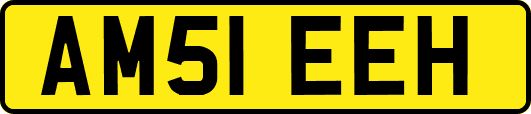 AM51 EEH